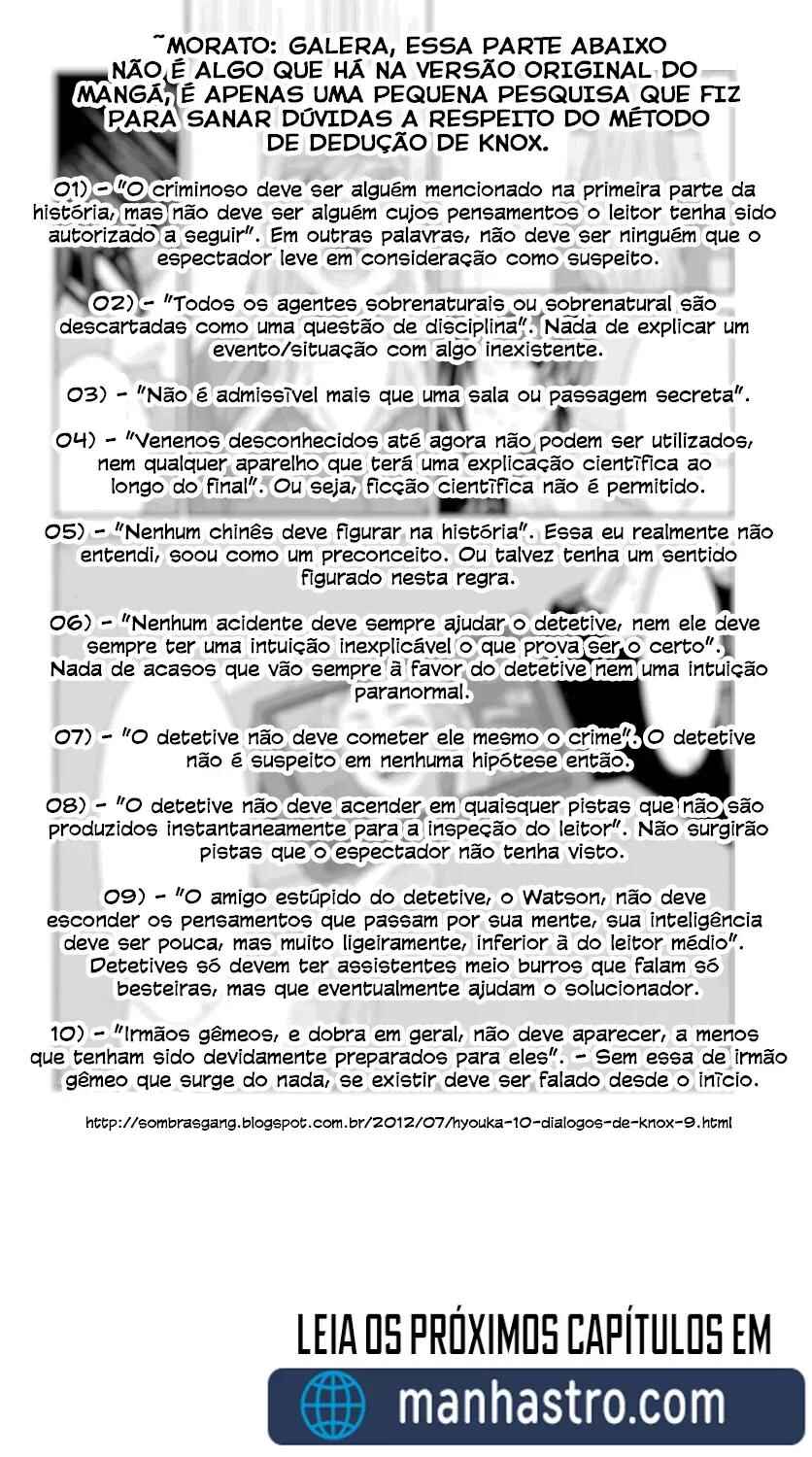 ~MORATO: GALERA, ESSA PARTE ABAIXO NÃO É ALGO QUE HÁ NA VERSÃO ORIGINAL DO MANGÁ, É APENAS UMA PEQUENA PESQUISA QUE FIZ PARA SANAR DÚVIDAS A RESPEITO DO MÉTODO DE DEDUÇÃO DE KNOX.

01) - "O criminoso deve ser alguém mencionado na primeira parte da história, mas não deve ser alguém cujos pensamentos o leitor tenha sido autorizado a seguir". Em outras palavras, não deve ser ninguém que o espectador leve em consideração como suspeito.

02) - "Todos os agentes sobrenaturais ou sobrenatural são descartadas como uma questão de disciplina". Nada de explicar um evento/situação com algo inexistente.

03) - "Não é admissível mais que uma sala ou passagem secreta".

04) - "Venenos desconhecidos até agora não podem ser utilizados, nem qualquer aparelho que terá uma explicação científica ao longo do final". Ou seja, ficção científica não é permitido.

05) - "Nenhum chinês deve figurar na história". Essa eu realmente não entendi, soou como um preconceito. Ou talvez tenha um sentido figurado nesta regra.

06) - "Nenhum acidente deve sempre ajudar o detetive, nem ele deve sempre ter uma intuição inexplicável o que prova ser o certo". Nada de acasos que vão sempre à favor do detetive nem uma intuição paranormal.

07) - "O detetive não deve cometer ele mesmo o crime". O detetive não é suspeito em nenhuma hipótese então.

08) - "O detetive não deve acender em quaisquer pistas que não são produzidos instantaneamente para a inspeção do leitor". Não surgirão pistas que o espectador não tenha visto.

09) - "O amigo estúpido do detetive, o Watson, não deve esconder os pensamentos que passam por sua mente, sua inteligência deve ser pouca, mas muito ligeiramente, inferior à do leitor médio". Detetives só devem ter assistentes meio burros que falam só besteiras, mas que eventualmente ajudam o solucionador.

10) - "Irmãos gêmeos, e dobra em geral, não deve aparecer, a menos que tenham sido devidamente preparados para eles". - Sem essa de irmão gêmeo que surge do nada, se existir deve ser falado desde o início.

http://sombrasgang.blogspot.com.br/2012/07/hyouka-10-dialogos-de-knox-9.html

LEIA OS PRÓXIMOS CAPÍTULOS EM

manhastro.com